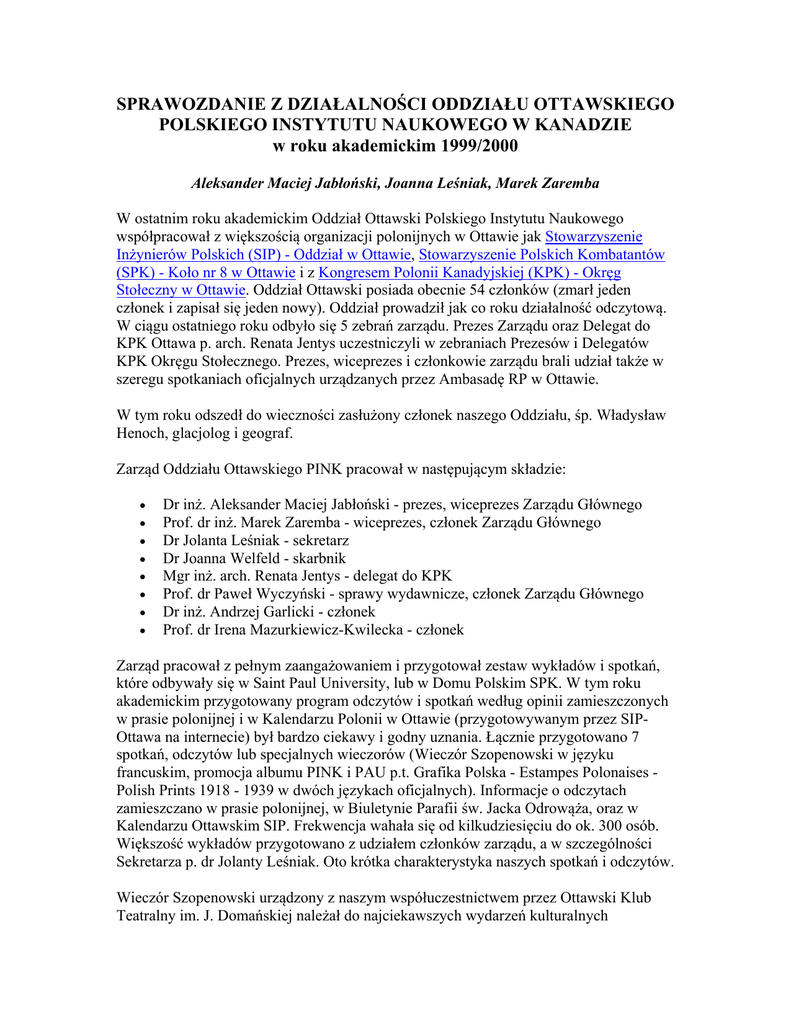 SPRAWOZDANIE Z DZIAŁALNOŚCI ODDZIAŁU OTTAWSKIEGO POLSKIEGO INSTYTUTU NAUKOWEGO W KANADZIE
w roku akademickim 1999/2000

Aleksander Maciej Jabłoński, Joanna Leśniak, Marek Zaremba

W ostatnim roku akademickim Oddział Ottawski Polskiego Instytutu Naukowego współpracował z większością organizacji polonijnych w Ottawie jak Stowarzyszenie Inżynierów Polskich (SIP) - Oddział w Ottawie, Stowarzyszenie Polskich Kombatantów (SPK) - Koło nr 8 w Ottawie i z Kongresem Polonii Kanadyjskiej (KPK) - Okręg Stołeczny w Ottawie. Oddział Ottawski posiada obecnie 54 członków (zmarł jeden członek i zapisał się jeden nowy). Oddział prowadził jak co roku działalność odczytową. W ciągu ostatniego roku odbyło się 5 zebrań zarządu. Prezes Zarządu oraz Delegat do KPK Ottawa p. arch. Renata Jentys uczestniczyli w zebraniach Prezesów i Delegatów KPK Okręgu Stołecznego. Prezes, wiceprezes i członkowie zarządu brali udział także w szeregu spotkaniach oficjalnych urządzanych przez Ambasadę RP w Ottawie.

W tym roku odszedł do wieczności zasłużony członek naszego Oddziału, śp. Władysław Henoch, glacjolog i geograf.

Zarząd Oddziału Ottawskiego PINK pracował w następującym składzie:

• Dr inż. Aleksander Maciej Jabłoński - prezes, wiceprezes Zarządu Głównego
• Prof. dr inż. Marek Zaremba - wiceprezes, członek Zarządu Głównego
• Dr Jolanta Leśniak - sekretarz
• Dr Joanna Welfeld - skarbnik
• Mgr inż. arch. Renata Jentys - delegat do KPK
• Prof. dr Paweł Wyczyński - sprawy wydawnicze, członek Zarządu Głównego
• Dr inż. Andrzej Garlicki - członek
• Prof. dr Irena Mazurkiewicz-Kwilecka - członek

Zarząd pracował z pełnym zaangażowaniem i przygotował zestaw wykładów i spotkań, które odbywały się w Saint Paul University, lub w Domu Polskim SPK. W tym roku akademickim przygotowany program odczytów i spotkań według opinii zamieszczonych w prasie polonijnej i w Kalendarzu Polonii w Ottawie (przygotowywanym przez SIP-Ottawa na internecie) był bardzo ciekawy i godny uznania. Łącznie przygotowano 7 spotkań, odczytów lub specjalnych wieczorów (Wieczór Szopenowski w języku francuskim, promocja albumu PINK i PAU p.t. Grafika Polska - Estampes Polonaises - Polish Prints 1918 - 1939 w dwóch językach oficjalnych). Informacje o odczytach zamieszczano w prasie polonijnej, w Biuletynie Parafii św. Jacka Odrowąża, oraz w Kalendarzu Ottawskim SIP. Frekwencja wahała się od kilkudziesięciu do ok. 300 osób. Większość wykładów przygotowano z udziałem członków zarządu, a w szczególności Sekretarza p. dr Jolanty Leśniak. Oto krótka charakterystyka naszych spotkań i odczytów.

Wieczór Szopenowski urządzony z naszym współuczestnictwem przez Ottawski Klub Teatralny im. J. Domańskiej należał do najciekawszych wydarzeń kulturalnych